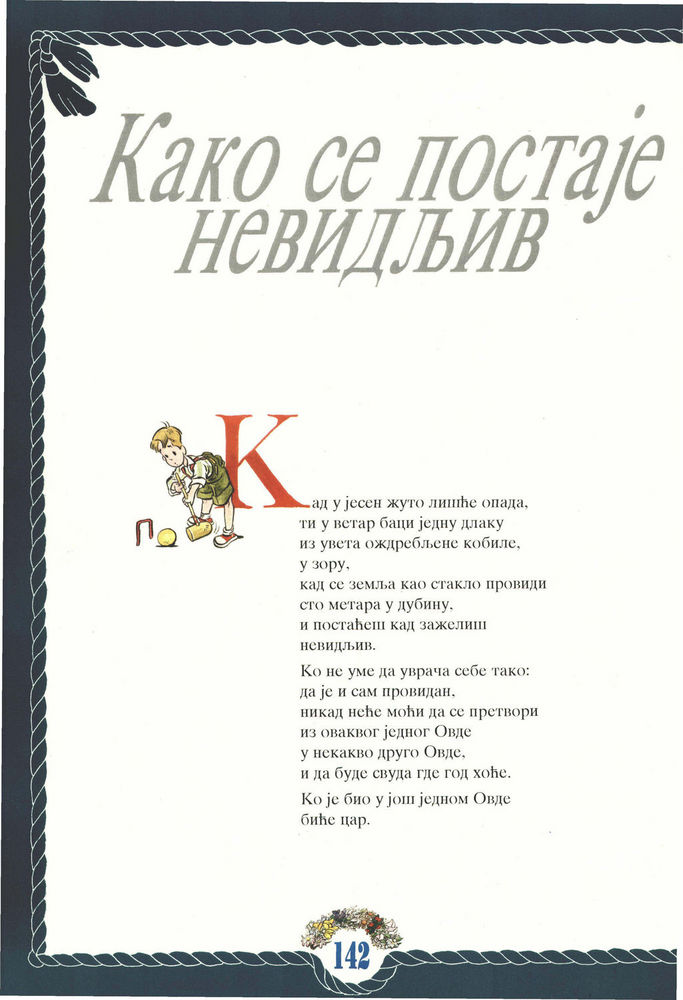 Како се постаје невидљив

Кад у јесен жуто лишће опада, ти у ветар баци једну длаку из увета ождребљене кобиле, у зору, кад се земља као стакло провиди сто метара у дубину, и постаћеш кад зажелиш невидљив.

Ко не уме да уврача себе тако: да је и сам провидан, никад неће моћи да се претвори из оваквог једног Овде у некакво друго Овде, и да буде свуда где год хоће.

Ко је био у још једном Овде биће цар.

142